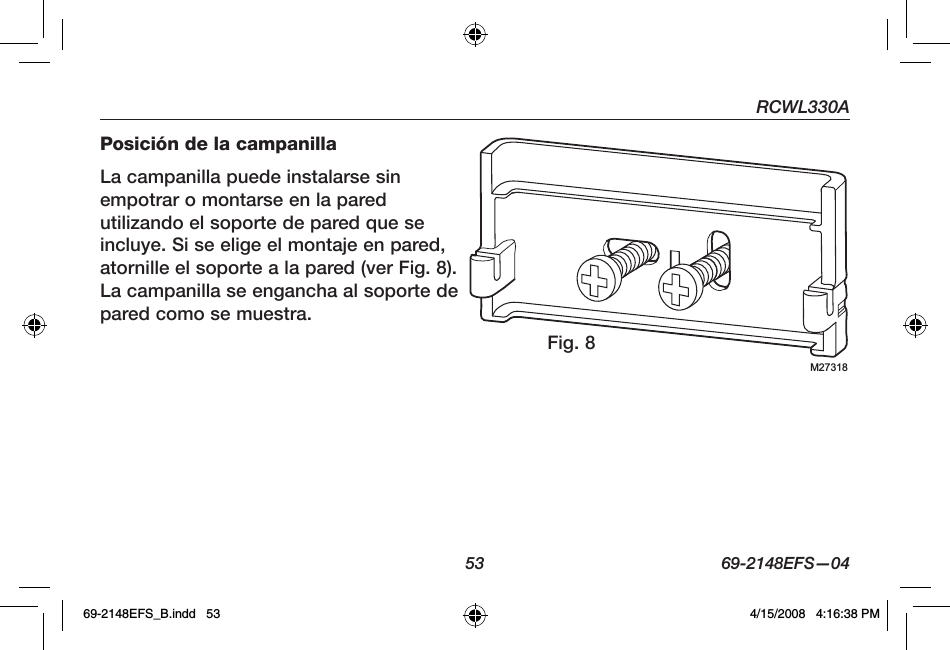 RCWL330A

Posición de la campanilla

La campanilla puede instalarse sin empotrar o montarse en la pared utilizando el soporte de pared que se incluye. Si se elige el montaje en pared, atornille el soporte a la pared (ver Fig. 8). La campanilla se engancha al soporte de pared como se muestra.

Fig. 8

M27318

53

69-2148EFS—04

69-2148EFS_B.indd 53

4/15/2008 4:16:38 PM